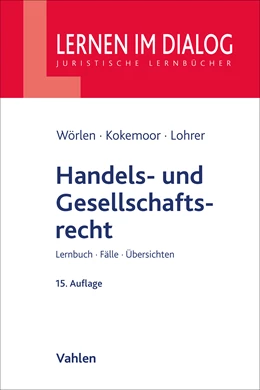 LERNEN IM DIALOG
JURISTISCHE LERNBÜCHER

Wörlen · Kokemoor · Lohrer

Handels- und Gesellschaftsrecht

Lernbuch · Fälle · Übersichten

15. Auflage

Vahlen